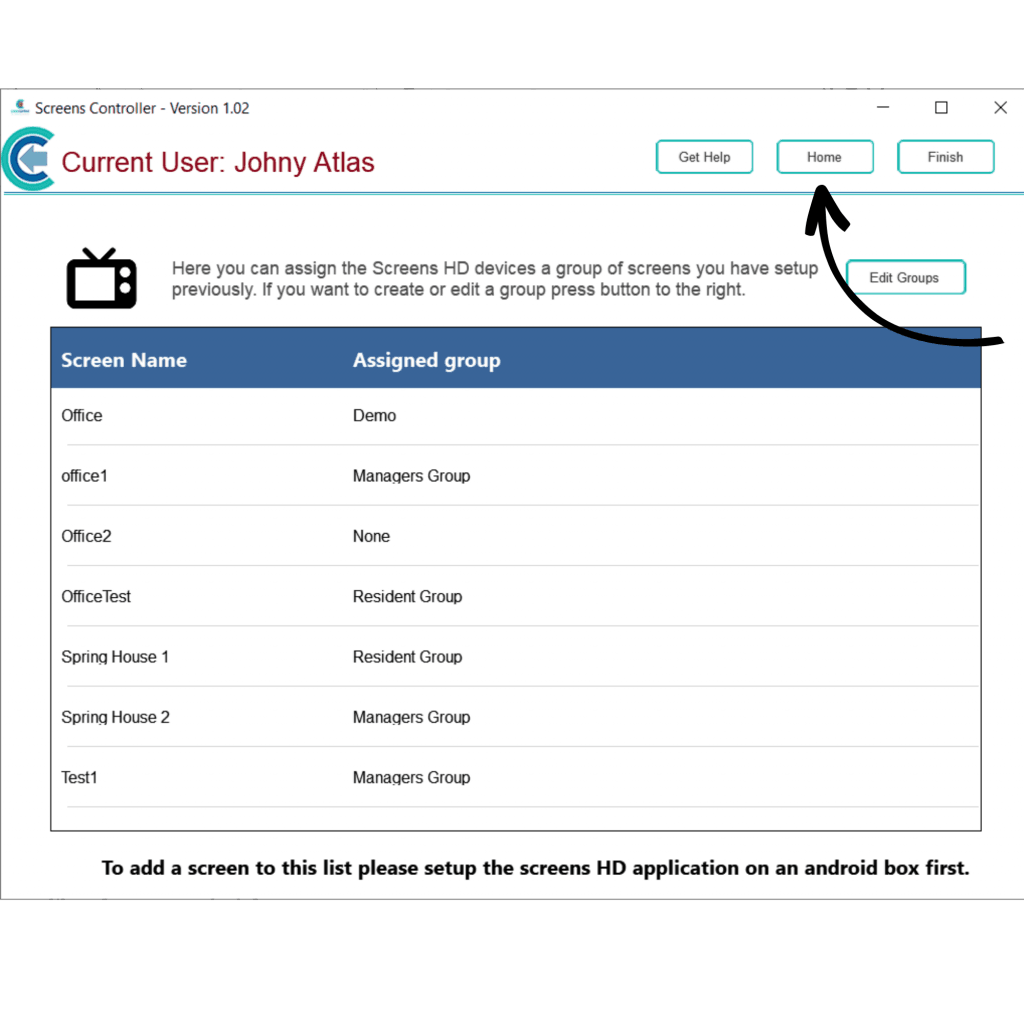 Screens Controller - Version 1.02

Current User: Johny Atlas

Get Help

Home

Finish

Here you can assign the Screens HD devices a group of screens you have setup previously. If you want to create or edit a group press button to the right.

Edit Groups

| Screen Name | Assigned group |
|---|---|
| Office | Demo |
| office1 | Managers Group |
| Office2 | None |
| OfficeTest | Resident Group |
| Spring House 1 | Resident Group |
| Spring House 2 | Managers Group |
| Test1 | Managers Group |

To add a screen to this list please setup the screens HD application on an android box first.